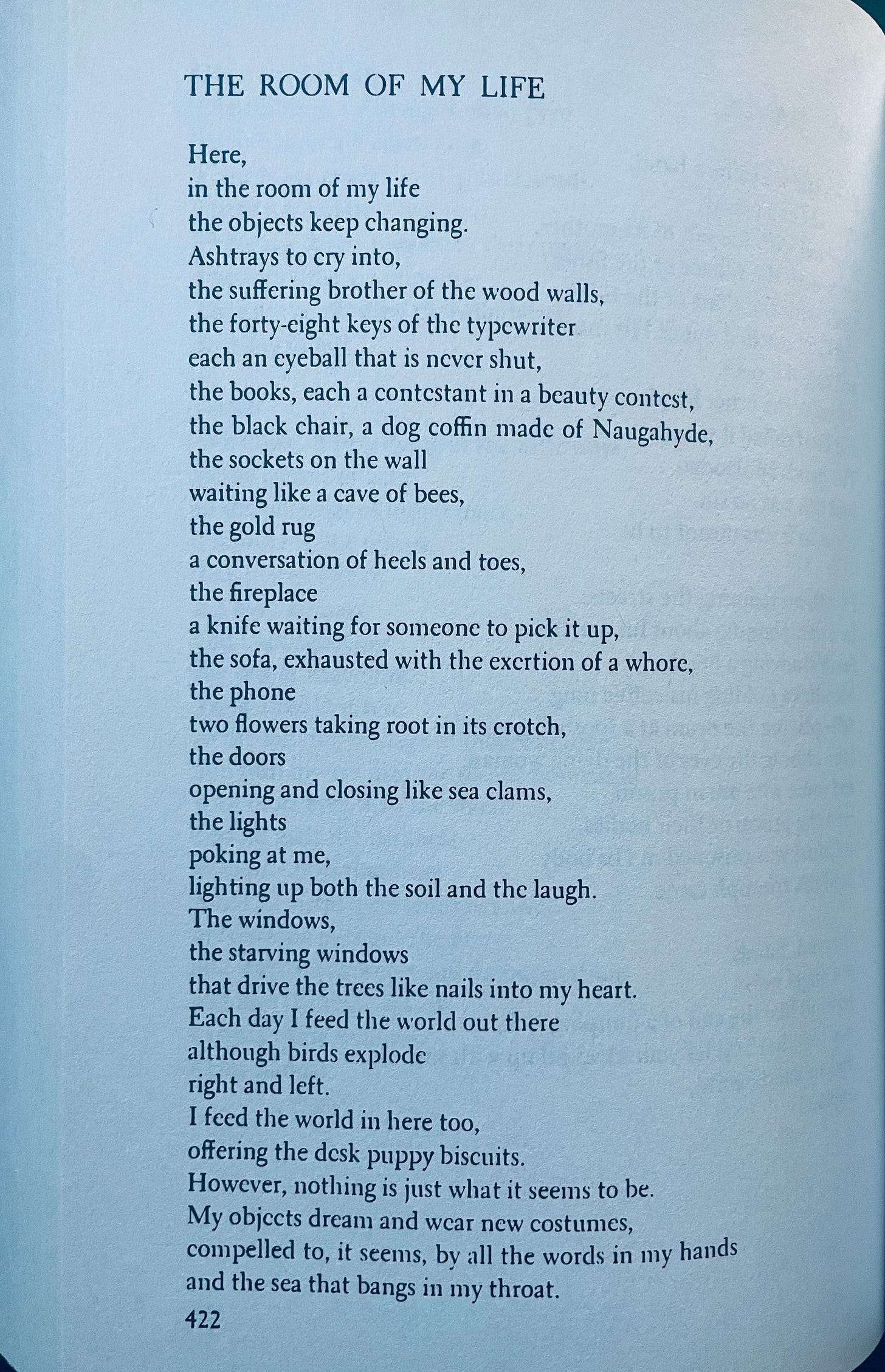 THE ROOM OF MY LIFE

Here,
in the room of my life
the objects keep changing.
Ashtrays to cry into,
the suffering brother of the wood walls,
the forty-eight keys of the typewriter
each an eyeball that is never shut,
the books, each a contestant in a beauty contest,
the black chair, a dog coffin made of Naugahyde,
the sockets on the wall
waiting like a cave of bees,
the gold rug
a conversation of heels and toes,
the fireplace
a knife waiting for someone to pick it up,
the sofa, exhausted with the exertion of a whore,
the phone
two flowers taking root in its crotch,
the doors
opening and closing like sea clams,
the lights
poking at me,
lighting up both the soil and the laugh.
The windows,
the starving windows
that drive the trees like nails into my heart.
Each day I feed the world out there
although birds explode
right and left.
I feed the world in here too,
offering the desk puppy biscuits.
However, nothing is just what it seems to be.
My objects dream and wear new costumes,
compelled to, it seems, by all the words in my hands
and the sea that bangs in my throat.
422